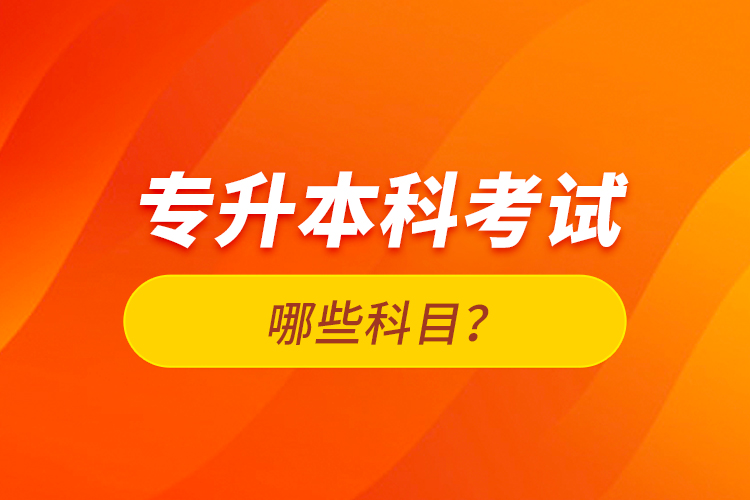 专升本科考试

哪些科目？